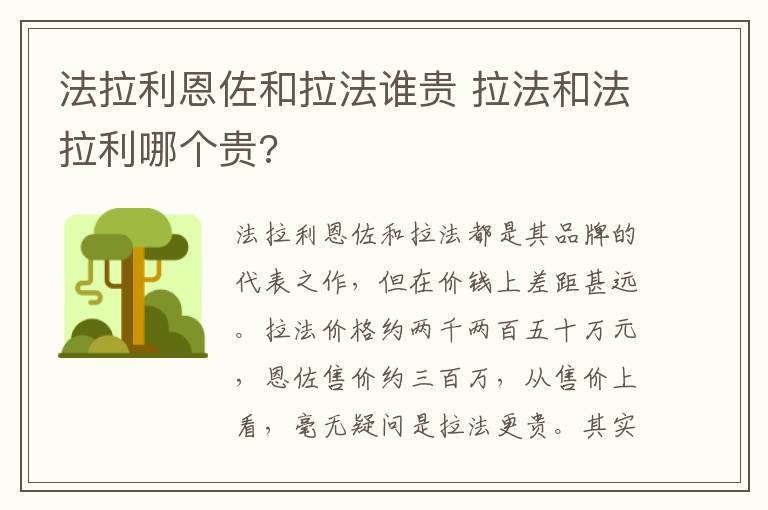 法拉利恩佐和拉法谁贵 拉法和法拉利哪个贵?

法拉利恩佐和拉法都是其品牌的代表之作，但在价钱上差距甚远。拉法价格约两千两百五十万元，恩佐售价约三百万，从售价上看，毫无疑问是拉法更贵。其实